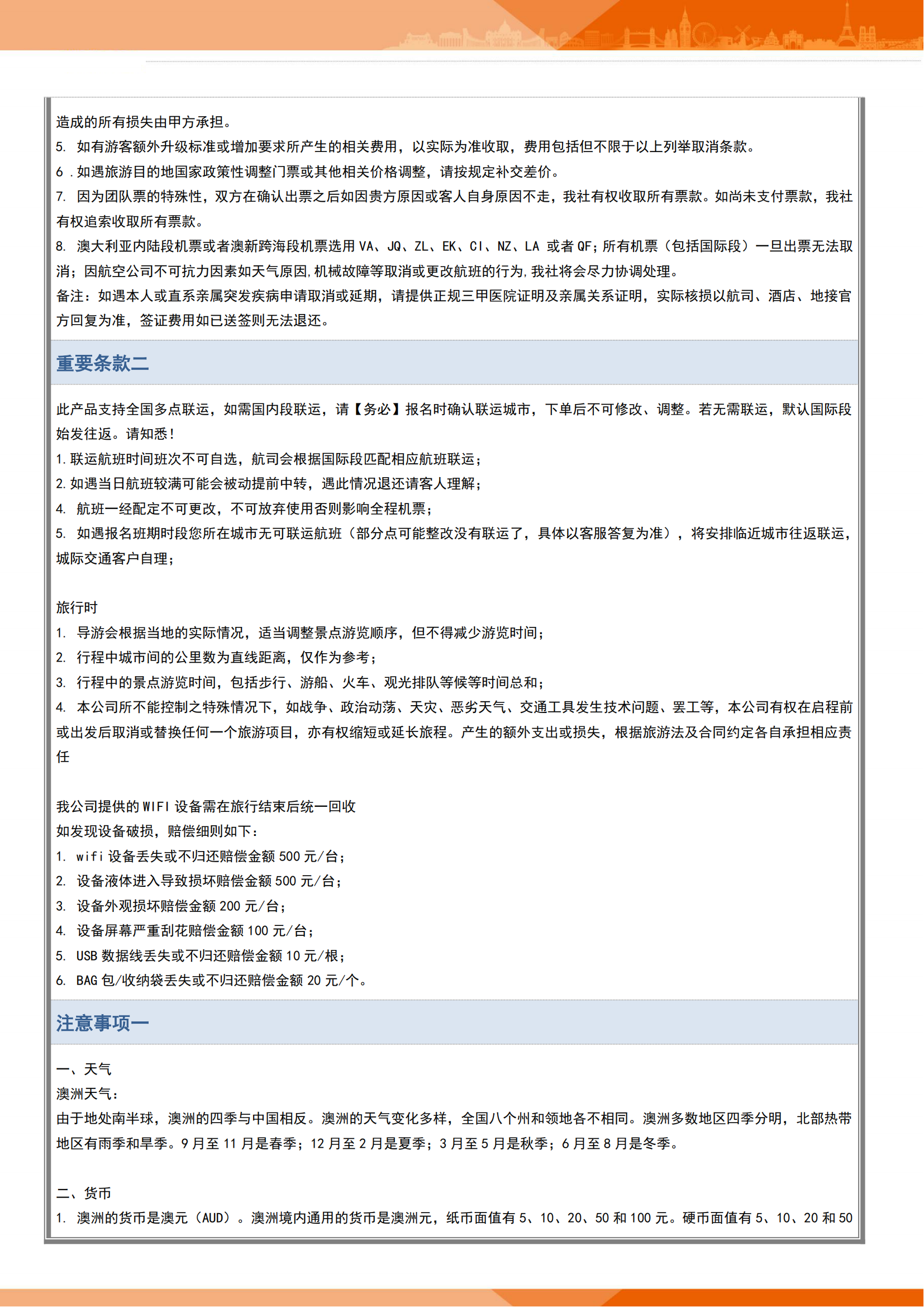 造成的所有损失由甲方承担。
5. 如有游客额外升级标准或增加要求所产生的相关费用，以实际为准收取，费用包括但不限于以上列举取消条款。
6 .如遇旅游目的地国家政策性调整门票或其他相关价格调整，请按规定补交差价。
7. 因为团队票的特殊性，双方在确认出票之后如因贵方原因或客人自身原因不走，我社有权收取所有票款。如尚未支付票款，我社有权追索收取所有票款。
8. 澳大利亚内陆段机票或者澳新跨海段机票选用 VA、JQ、ZL、EK、CI、NZ、LA 或者 QF；所有机票（包括国际段）一旦出票无法取消；因航空公司不可抗力因素如天气原因,机械故障等取消或更改航班的行为,我社将会尽力协调处理。
备注：如遇本人或直系亲属突发疾病申请取消或延期，请提供正规三甲医院证明及亲属关系证明，实际核损以航司、酒店、地接官方回复为准，签证费用如已送签则无法退还。

重要条款二

此产品支持全国多点联运，如需国内段联运，请【务必】报名时确认联运城市，下单后不可修改、调整。若无需联运，默认国际段始发往返。请知悉！
1.联运航班时间班次不可自选，航司会根据国际段匹配相应航班联运；
2.如遇当日航班较满可能会被动提前中转，遇此情况退还请客人理解；
4. 航班一经配定不可更改，不可放弃使用否则影响全程机票；
5. 如遇报名班期时段您所在城市无可联运航班（部分点可能整改没有联运了，具体以客服答复为准），将安排临近城市往返联运，城际交通客户自理；

旅行时
1. 导游会根据当地的实际情况，适当调整景点游览顺序，但不得减少游览时间；
2. 行程中城市间的公里数为直线距离，仅作为参考；
3. 行程中的景点游览时间，包括步行、游船、火车、观光排队等候等时间总和；
4. 本公司所不能控制之特殊情况下，如战争、政治动荡、天灾、恶劣天气、交通工具发生技术问题、罢工等，本公司有权在启程前或出发后取消或替换任何一个旅游项目，亦有权缩短或延长旅程。产生的额外支出或损失，根据旅游法及合同约定各自承担相应责任

我公司提供的 WIFI 设备需在旅行结束后统一回收
如发现设备破损，赔偿细则如下：
1. wifi 设备丢失或不归还赔偿金额 500 元/台；
2. 设备液体进入导致损坏赔偿金额 500 元/台；
3. 设备外观损坏赔偿金额 200 元/台；
4. 设备屏幕严重刮花赔偿金额 100 元/台；
5. USB 数据线丢失或不归还赔偿金额 10 元/根；
6. BAG 包/收纳袋丢失或不归还赔偿金额 20 元/个。

注意事项一

一、天气
澳洲天气：
由于地处南半球，澳洲的四季与中国相反。澳洲的天气变化多样，全国八个州和领地各不相同。澳洲多数地区四季分明，北部热带地区有雨季和旱季。9 月至 11 月是春季；12 月至 2 月是夏季；3 月至 5 月是秋季；6 月至 8 月是冬季。

二、货币
1. 澳洲的货币是澳元（AUD）。澳洲境内通用的货币是澳洲元，纸币面值有 5、10、20、50 和 100 元。硬币面值有 5、10、20 和 50